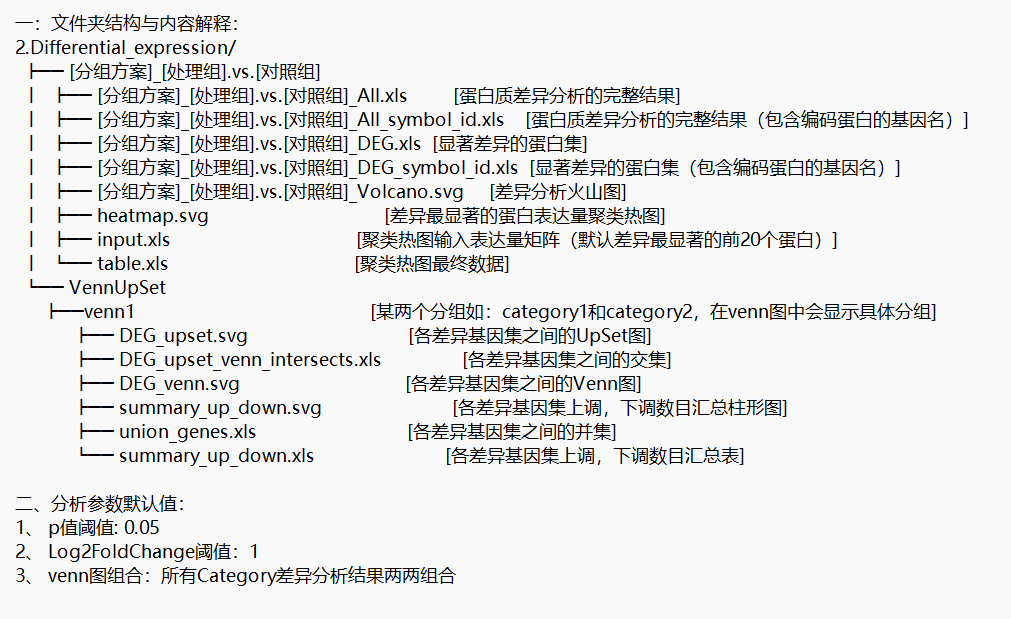 一：文件夹结构与内容解释：
2.Differential_expression/
├── [分组方案]_[处理组].vs.[对照组]
| ├── [分组方案]_[处理组].vs.[对照组]_All.xls [蛋白质差异分析的完整结果]
| ├── [分组方案]_[处理组].vs.[对照组]_All_symbol_id.xls [蛋白质差异分析的完整结果（包含编码蛋白的基因名）]
| ├── [分组方案]_[处理组].vs.[对照组]_DEG.xls [显著差异的蛋白集]
| ├── [分组方案]_[处理组].vs.[对照组]_DEG_symbol_id.xls [显著差异的蛋白集（包含编码蛋白的基因名）]
| ├── [分组方案]_[处理组].vs.[对照组]_Volcano.svg [差异分析火山图]
| ├── heatmap.svg [差异最显著的蛋白表达量聚类热图]
| ├── input.xls [聚类热图输入表达量矩阵（默认差异最显著的前20个蛋白）]
| └── table.xls [聚类热图最终数据]
└── VennUpSet
├──venn1 [某两个分组如：category1和category2，在venn图中会显示具体分组]
├── DEG_upset.svg [各差异基因集之间的UpSet图]
├── DEG_upset_venn_intersects.xls [各差异基因集之间的交集]
├── DEG_venn.svg [各差异基因集之间的Venn图]
├── summary_up_down.svg [各差异基因集上调，下调数目汇总柱形图]
├── union_genes.xls [各差异基因集之间的并集]
└── summary_up_down.xls [各差异基因集上调，下调数目汇总表]

二、分析参数默认值：
1、 p值阈值: 0.05
2、 Log2FoldChange阈值：1
3、 venn图组合：所有Category差异分析结果两两组合